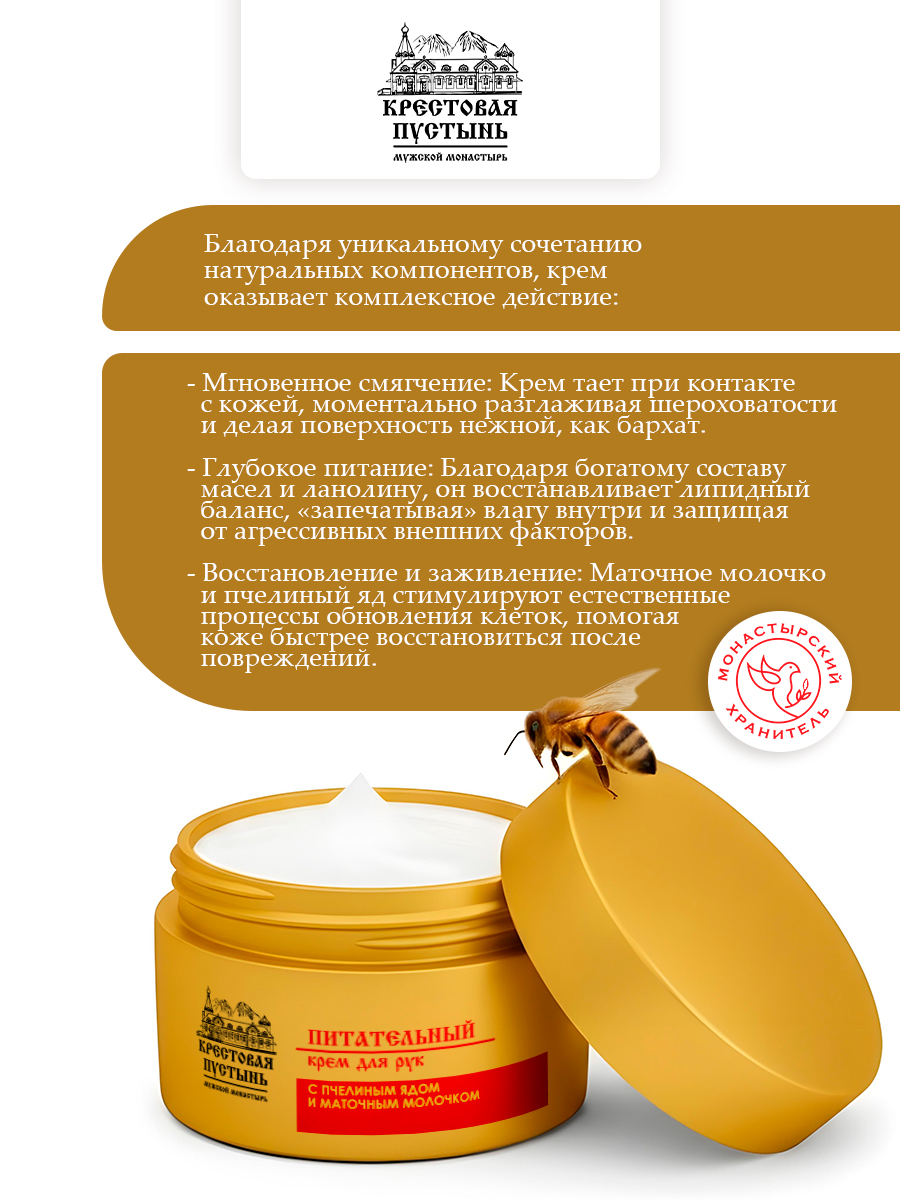 КРЕСТОВАЯ ПУСТЫНЬ
МУЖСКОЙ МОНАСТЫРЬ

Благодаря уникальному сочетанию натуральных компонентов, крем оказывает комплексное действие:

- Мгновенное смягчение: Крем тает при контакте с кожей, моментально разглаживая шероховатости и делая поверхность нежной, как бархат.

- Глубокое питание: Благодаря богатому составу масел и ланолину, он восстанавливает липидный баланс, «запечатывая» влагу внутри и защищая от агрессивных внешних факторов.

- Восстановление и заживление: Маточное молочко и пчелиный яд стимулируют естественные процессы обновления клеток, помогая коже быстрее восстановиться после повреждений.

МОНАСТЫРСКИЙ ХРАНИТЕЛЬ

КРЕСТОВАЯ ПУСТЫНЬ
МУЖСКОЙ МОНАСТЫРЬ

ПИТАТЕЛЬНЫЙ
крем для рук
С ПЧЕЛИНЫМ ЯДОМ И МАТОЧНЫМ МОЛОЧКОМ